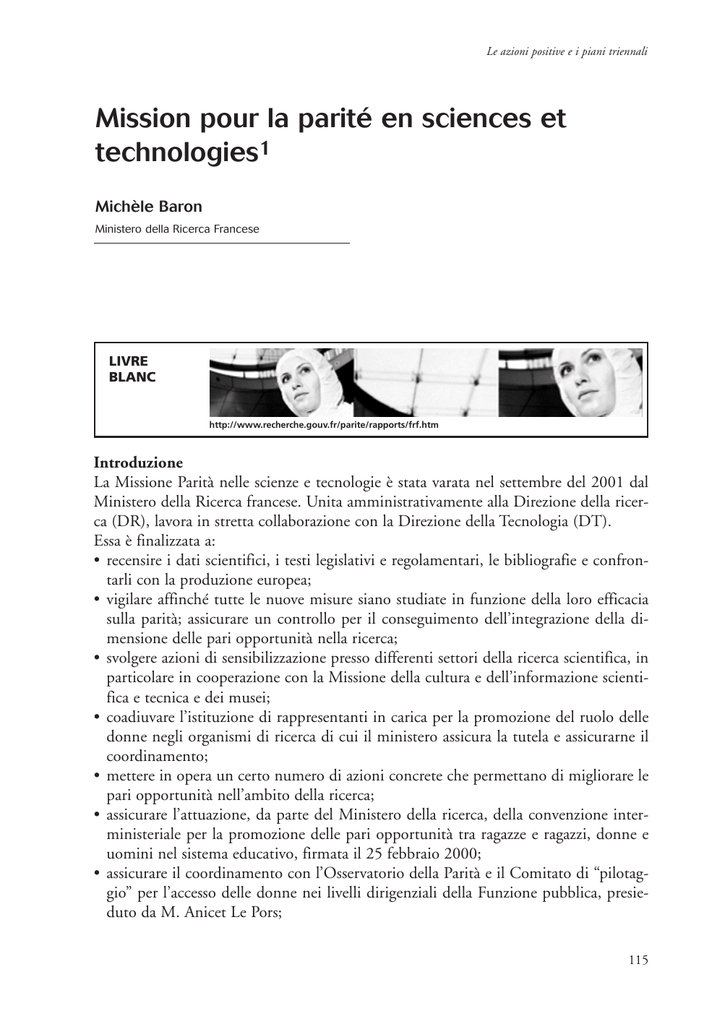 Le azioni positive e i piani triennali

Mission pour la parité en sciences et technologies$^1$

Michèle Baron
Ministero della Ricerca Francese

LIVRE
BLANC

http://www.recherche.gouv.fr/parite/rapports/frf.htm

Introduzione
La Missione Parità nelle scienze e tecnologie è stata varata nel settembre del 2001 dal Ministero della Ricerca francese. Unita amministrativamente alla Direzione della ricerca (DR), lavora in stretta collaborazione con la Direzione della Tecnologia (DT).
Essa è finalizzata a:
• recensire i dati scientifici, i testi legislativi e regolamentari, le bibliografie e confrontarli con la produzione europea;
• vigilare affinché tutte le nuove misure siano studiate in funzione della loro efficacia sulla parità; assicurare un controllo per il conseguimento dell'integrazione della dimensione delle pari opportunità nella ricerca;
• svolgere azioni di sensibilizzazione presso differenti settori della ricerca scientifica, in particolare in cooperazione con la Missione della cultura e dell'informazione scientifica e tecnica e dei musei;
• coadiuvare l'istituzione di rappresentanti in carica per la promozione del ruolo delle donne negli organismi di ricerca di cui il ministero assicura la tutela e assicurarne il coordinamento;
• mettere in opera un certo numero di azioni concrete che permettano di migliorare le pari opportunità nell'ambito della ricerca;
• assicurare l'attuazione, da parte del Ministero della ricerca, della convenzione interministeriale per la promozione delle pari opportunità tra ragazze e ragazzi, donne e uomini nel sistema educativo, firmata il 25 febbraio 2000;
• assicurare il coordinamento con l'Osservatorio della Parità e il Comitato di "pilotaggio" per l'accesso delle donne nei livelli dirigenziali della Funzione pubblica, presieduto da M. Anicet Le Pors;

115